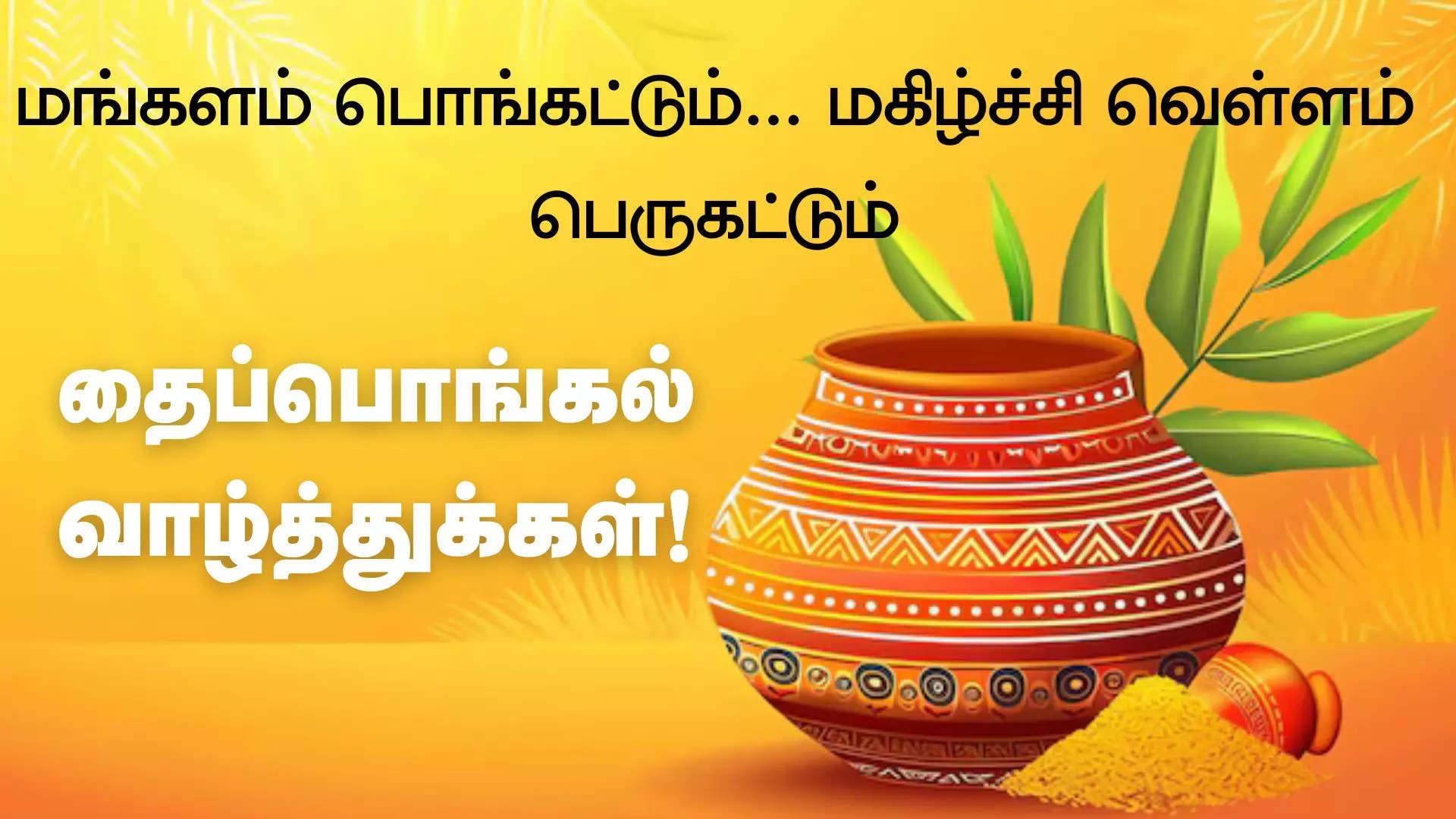 மங்களம் பொங்கட்டும்... மகிழ்ச்சி வெள்ளம் பெருகட்டும்

தைப்பொங்கல் வாழ்த்துக்கள்!